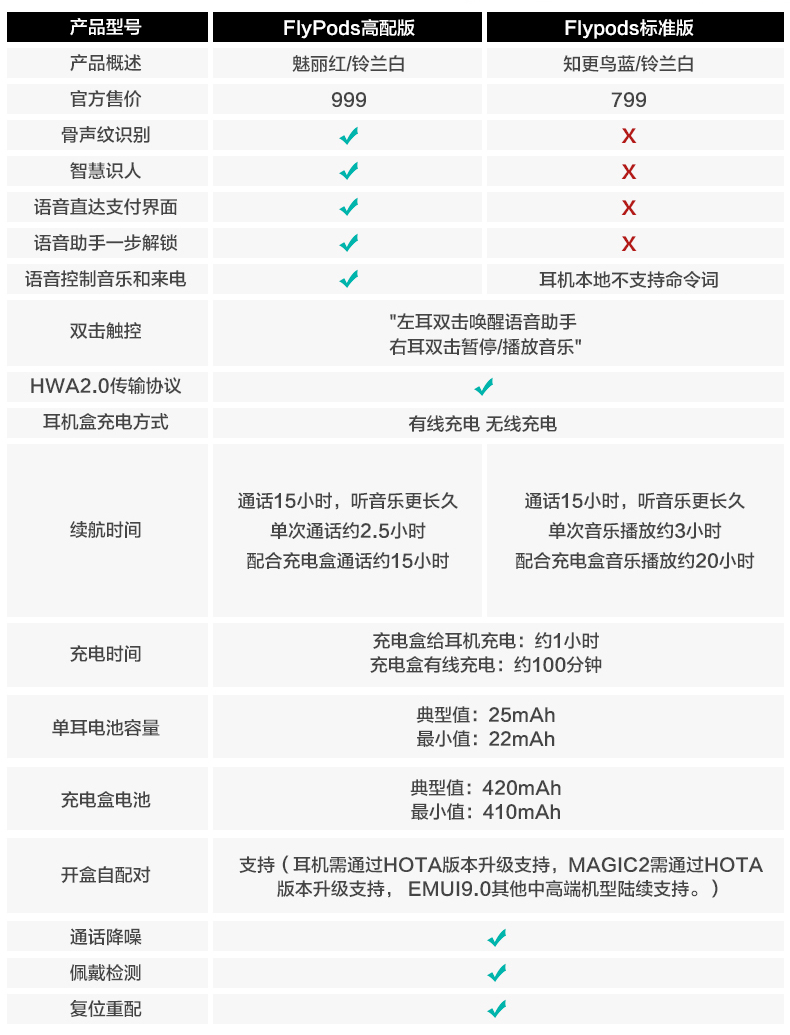 | 产品型号 | FlyPods高配版 | Flypods标准版 |
|---|---|---|
| 产品概述 | 魅丽红/铃兰白 | 知更鸟蓝/铃兰白 |
| 官方售价 | 999 | 799 |
| 骨声纹识别 | ✓ | X |
| 智慧识人 | ✓ | X |
| 语音直达支付界面 | ✓ | X |
| 语音助手一步解锁 | ✓ | X |
| 语音控制音乐和来电 | ✓ | 耳机本地不支持命令词 |
| 双击触控 | "左耳双击唤醒语音助手 右耳双击暂停/播放音乐" | |
| HWA2.0传输协议 | ✓ | |
| 耳机盒充电方式 | 有线充电 无线充电 | |
| 续航时间 | 通话15小时，听音乐更长久 单次通话约2.5小时 配合充电盒通话约15小时 | 通话15小时，听音乐更长久 单次音乐播放约3小时 配合充电盒音乐播放约20小时 |
| 充电时间 | 充电盒给耳机充电：约1小时 充电盒有线充电：约100分钟 | |
| 单耳电池容量 | 典型值：25mAh 最小值：22mAh | |
| 充电盒电池 | 典型值：420mAh 最小值：410mAh | |
| 开盒自配对 | 支持（耳机需通过HOTA版本升级支持，MAGIC2需通过HOTA版本升级支持， EMUI9.0其他中高端机型陆续支持。） | |
| 通话降噪 | ✓ | |
| 佩戴检测 | ✓ | |
| 复位重配 | ✓ | |